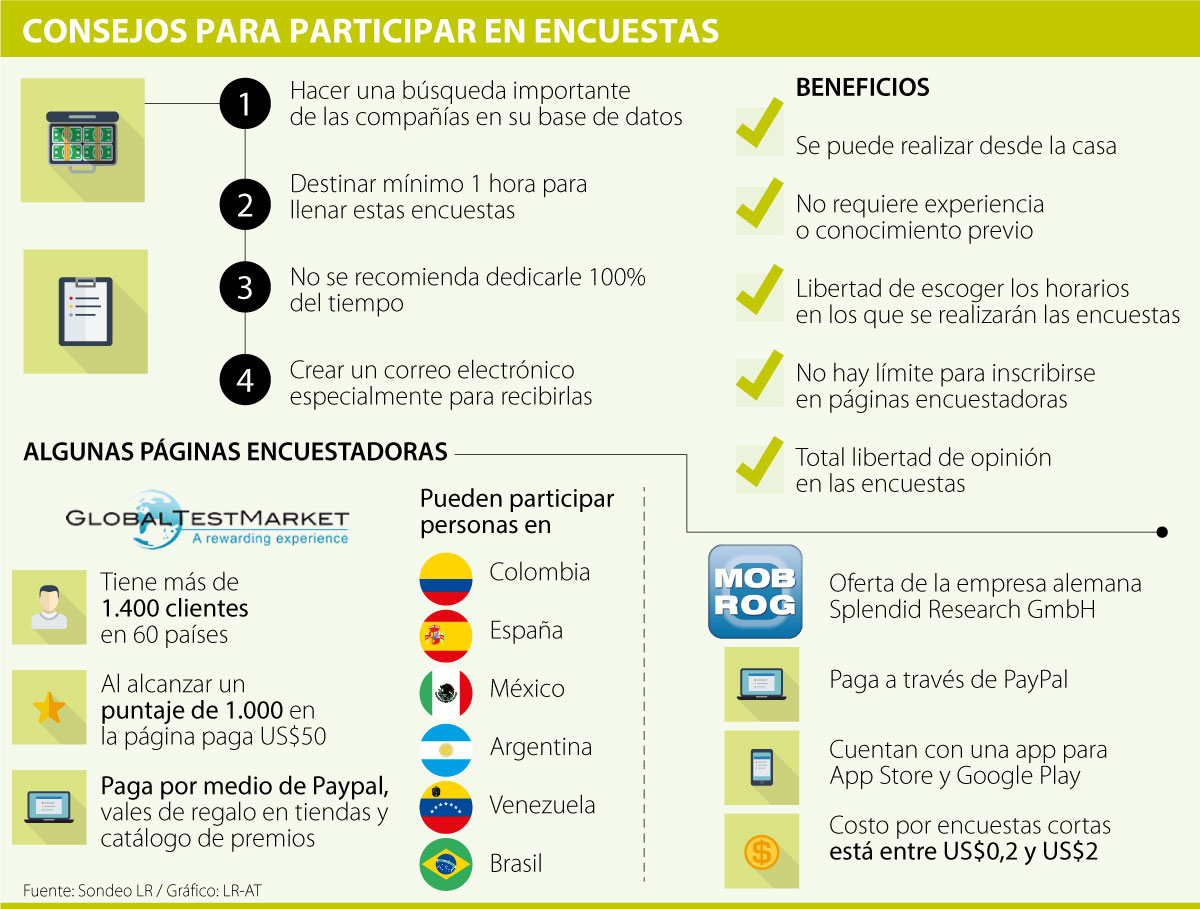 CONSEJOS PARA PARTICIPAR EN ENCUESTAS

1 Hacer una búsqueda importante de las compañías en su base de datos

2 Destinar mínimo 1 hora para llenar estas encuestas

3 No se recomienda dedicarle 100% del tiempo

4 Crear un correo electrónico especialmente para recibirlas

BENEFICIOS

Se puede realizar desde la casa

No requiere experiencia o conocimiento previo

Libertad de escoger los horarios en los que se realizarán las encuestas

No hay límite para inscribirse en páginas encuestadoras

Total libertad de opinión en las encuestas

ALGUNAS PÁGINAS ENCUESTADORAS

GLOBALTESTMARKET
A rewarding experience

Tiene más de 1.400 clientes en 60 países

Al alcanzar un puntaje de 1.000 en la página paga US$50

Paga por medio de Paypal, vales de regalo en tiendas y catálogo de premios

Pueden participar personas en

Colombia

España

México

Argentina

Venezuela

Brasil

MOB ROG

Oferta de la empresa alemana Splendid Research GmbH

Paga a través de PayPal

Cuentan con una app para App Store y Google Play

Costo por encuestas cortas está entre US$0,2 y US$2

Fuente: Sondeo LR / Gráfico: LR-AT